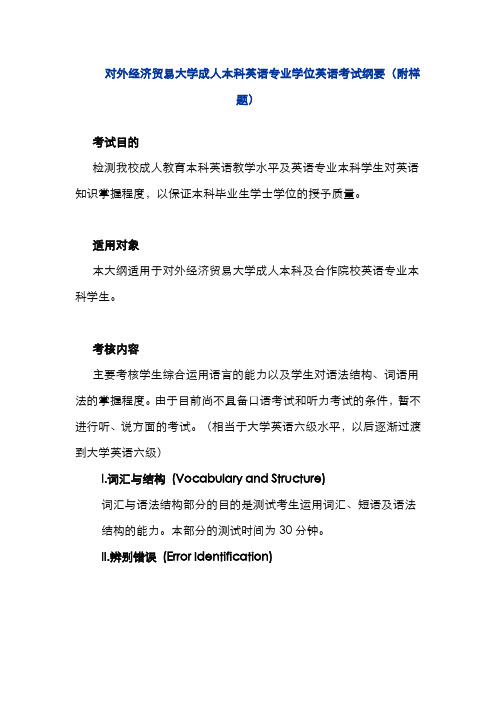 对外经济贸易大学成人本科英语专业学位英语考试纲要（附样题）

考试目的

检测我校成人教育本科英语教学水平及英语专业本科学生对英语知识掌握程度，以保证本科毕业生学士学位的授予质量。

适用对象

本大纲适用于对外经济贸易大学成人本科及合作院校英语专业本科学生。

考核内容

主要考核学生综合运用语言的能力以及学生对语法结构、词语用法的掌握程度。由于目前尚不具备口语考试和听力考试的条件，暂不进行听、说方面的考试。（相当于大学英语六级水平，以后逐渐过渡到大学英语六级）

I.词汇与结构 (Vocabulary and Structure)

词汇与语法结构部分的目的是测试考生运用词汇、短语及语法结构的能力。本部分的测试时间为 30 分钟。

II.辨别错误 (Error Identification)